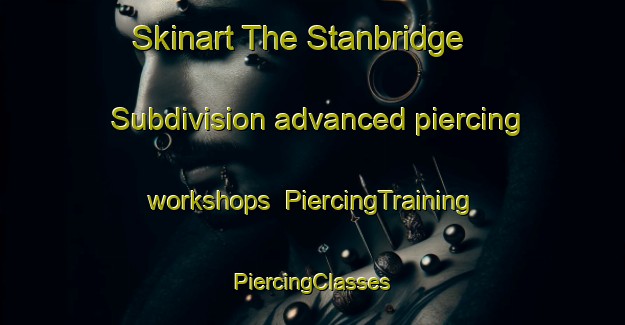 Skinart The Stanbridge Subdivision advanced piercing workshops PiercingTraining PiercingClasses